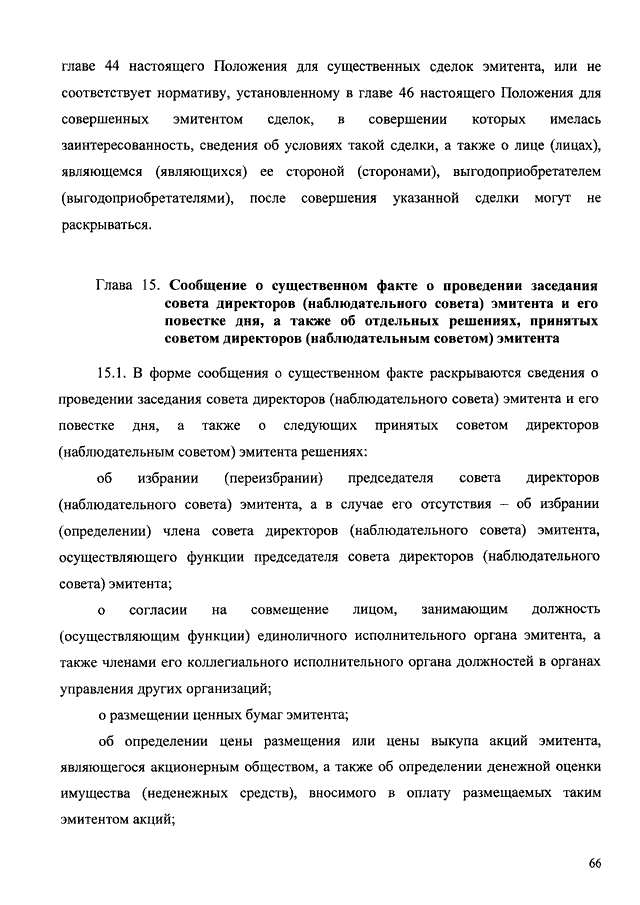 главе 44 настоящего Положения для существенных сделок эмитента, или не соответствует нормативу, установленному в главе 46 настоящего Положения для совершенных эмитентом сделок, в совершении которых имелась заинтересованность, сведения об условиях такой сделки, а также о лице (лицах), являющемся (являющихся) ее стороной (сторонами), выгодоприобретателем (выгодоприобретателями), после совершения указанной сделки могут не раскрываться.

Глава 15. Сообщение о существенном факте о проведении заседания совета директоров (наблюдательного совета) эмитента и его повестке дня, а также об отдельных решениях, принятых советом директоров (наблюдательным советом) эмитента

15.1. В форме сообщения о существенном факте раскрываются сведения о проведении заседания совета директоров (наблюдательного совета) эмитента и его повестке дня, а также о следующих принятых советом директоров (наблюдательным советом) эмитента решениях:

об избрании (переизбрании) председателя совета директоров (наблюдательного совета) эмитента, а в случае его отсутствия – об избрании (определении) члена совета директоров (наблюдательного совета) эмитента, осуществляющего функции председателя совета директоров (наблюдательного совета) эмитента;

о согласии на совмещение лицом, занимающим должность (осуществляющим функции) единоличного исполнительного органа эмитента, а также членами его коллегиального исполнительного органа должностей в органах управления других организаций;

о размещении ценных бумаг эмитента;

об определении цены размещения или цены выкупа акций эмитента, являющегося акционерным обществом, а также об определении денежной оценки имущества (неденежных средств), вносимого в оплату размещаемых таким эмитентом акций;

66